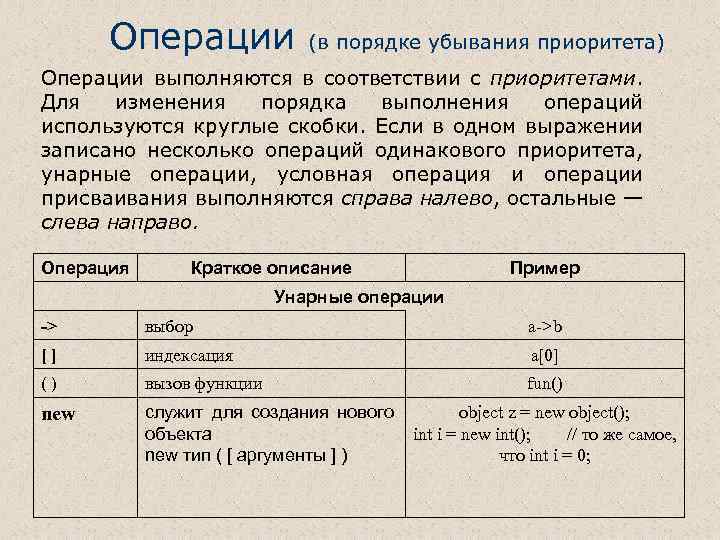 Операции (в порядке убывания приоритета)

Операции выполняются в соответствии с приоритетами. Для изменения порядка выполнения операций используются круглые скобки. Если в одном выражении записано несколько операций одинакового приоритета, унарные операции, условная операция и операции присваивания выполняются справа налево, остальные — слева направо.

| Операция | Краткое описание | Пример |
|---|---|---|
| Унарные операции | | |
| -> | выбор | a->b |
| [ ] | индексация | a[0] |
| ( ) | вызов функции | fun() |
| new | служит для создания нового объекта new тип ( [ аргументы ] ) | object z = new object(); int i = new int(); // то же самое, что int i = 0; |